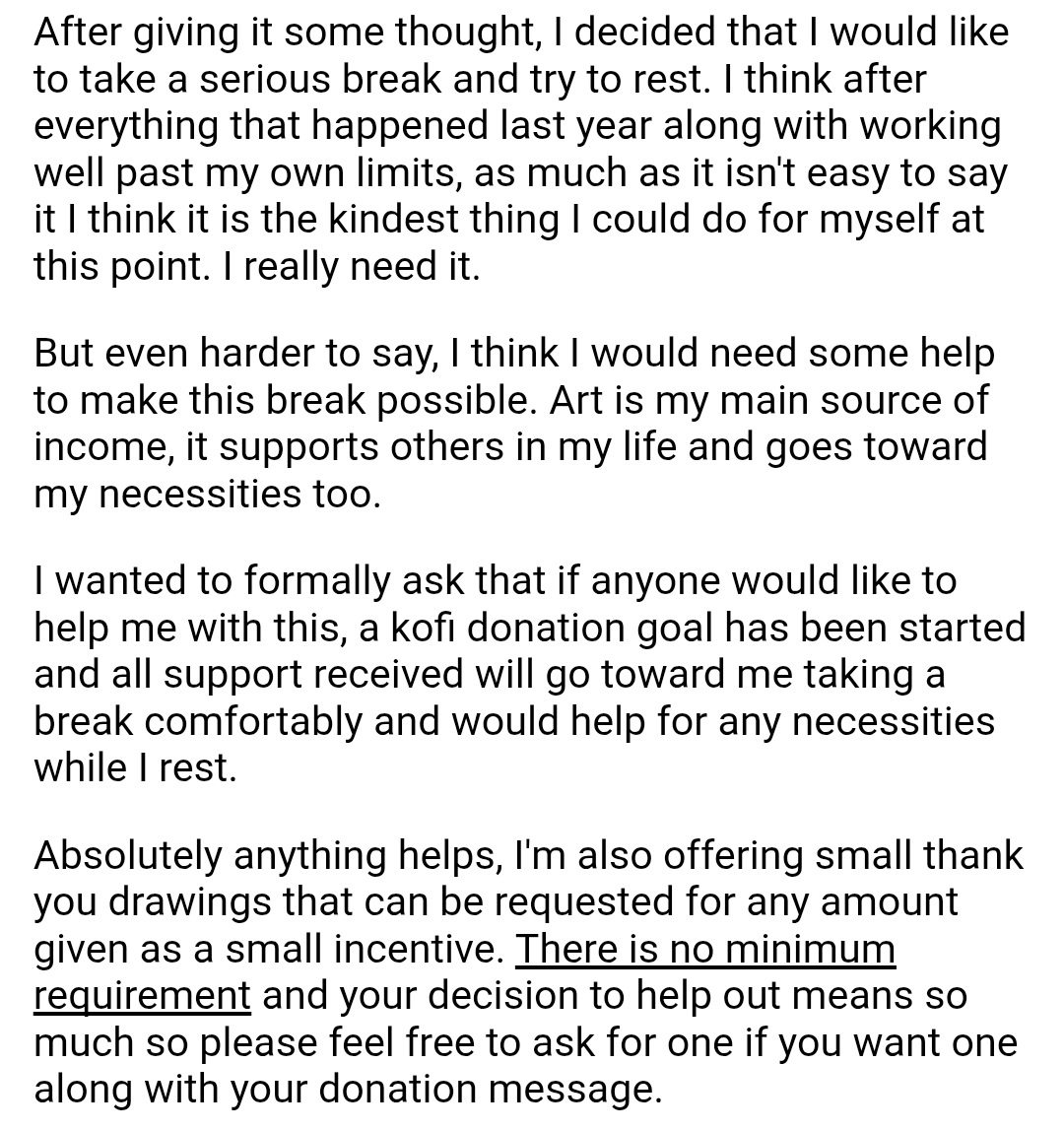 After giving it some thought, I decided that I would like to take a serious break and try to rest. I think after everything that happened last year along with working well past my own limits, as much as it isn't easy to say it I think it is the kindest thing I could do for myself at this point. I really need it.

But even harder to say, I think I would need some help to make this break possible. Art is my main source of income, it supports others in my life and goes toward my necessities too.

I wanted to formally ask that if anyone would like to help me with this, a kofi donation goal has been started and all support received will go toward me taking a break comfortably and would help for any necessities while I rest.

Absolutely anything helps, I'm also offering small thank you drawings that can be requested for any amount given as a small incentive. There is no minimum requirement and your decision to help out means so much so please feel free to ask for one if you want one along with your donation message.